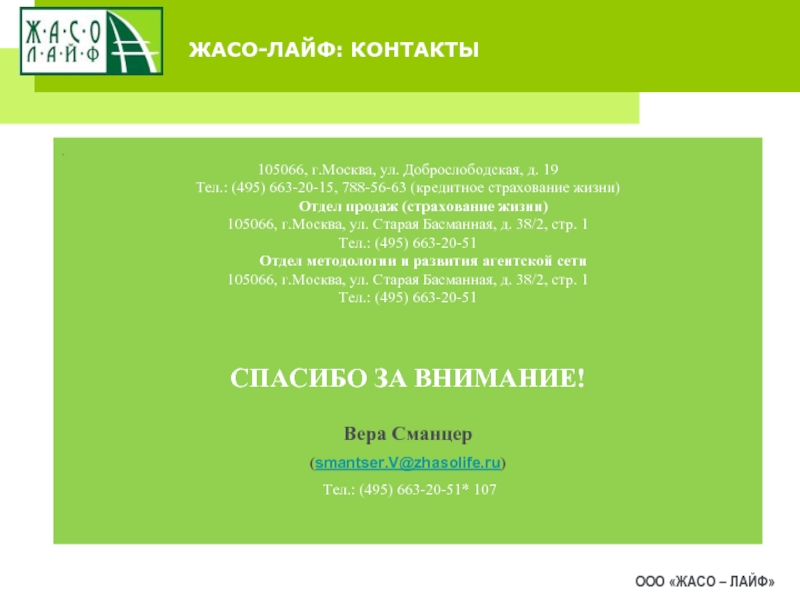 Ж·А·С·О
Л·А·Й·Ф

ЖАСО-ЛАЙФ: КОНТАКТЫ

105066, г.Москва, ул. Доброслободская, д. 19
Тел.: (495) 663-20-15, 788-56-63 (кредитное страхование жизни)
Отдел продаж (страхование жизни)
105066, г.Москва, ул. Старая Басманная, д. 38/2, стр. 1
Тел.: (495) 663-20-51
Отдел методологии и развития агентской сети
105066, г.Москва, ул. Старая Басманная, д. 38/2, стр. 1
Тел.: (495) 663-20-51

СПАСИБО ЗА ВНИМАНИЕ!

Вера Сманцер

(smantser.V@zhasolife.ru)

Тел.: (495) 663-20-51* 107

ООО «ЖАСО – ЛАЙФ»